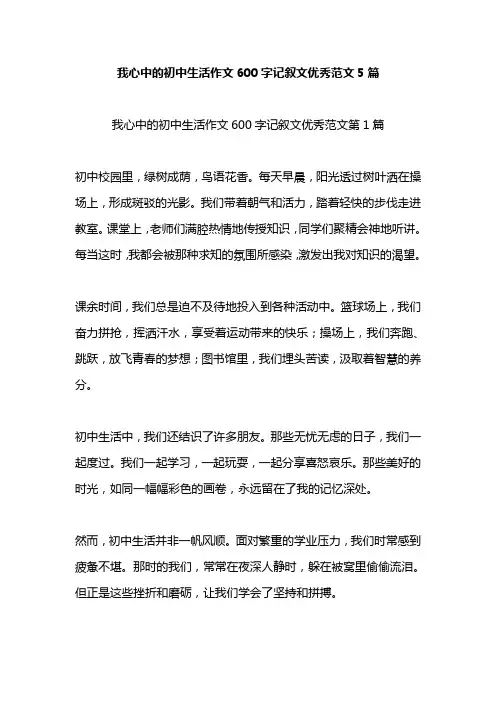 我心中的初中生活作文 600 字记叙文优秀范文 5 篇

我心中的初中生活作文 600 字记叙文优秀范文第 1 篇

初中校园里，绿树成荫，鸟语花香。每天早晨，阳光透过树叶洒在操场上，形成斑驳的光影。我们带着朝气和活力，踏着轻快的步伐走进教室。课堂上，老师们满腔热情地传授知识，同学们聚精会神地听讲。每当这时，我都会被那种求知的氛围所感染，激发出我对知识的渴望。

课余时间，我们总是迫不及待地投入到各种活动中。篮球场上，我们奋力拼抢，挥洒汗水，享受着运动带来的快乐；操场上，我们奔跑、跳跃，放飞青春的梦想；图书馆里，我们埋头苦读，汲取着智慧的养分。

初中生活中，我们还结识了许多朋友。那些无忧无虑的日子，我们一起度过。我们一起学习，一起玩耍，一起分享喜怒哀乐。那些美好的时光，如同一幅幅彩色的画卷，永远留在了我的记忆深处。

然而，初中生活并非一帆风顺。面对繁重的学业压力，我们时常感到疲惫不堪。那时的我们，常常在夜深人静时，躲在被窝里偷偷流泪。但正是这些挫折和磨砺，让我们学会了坚持和拼搏。